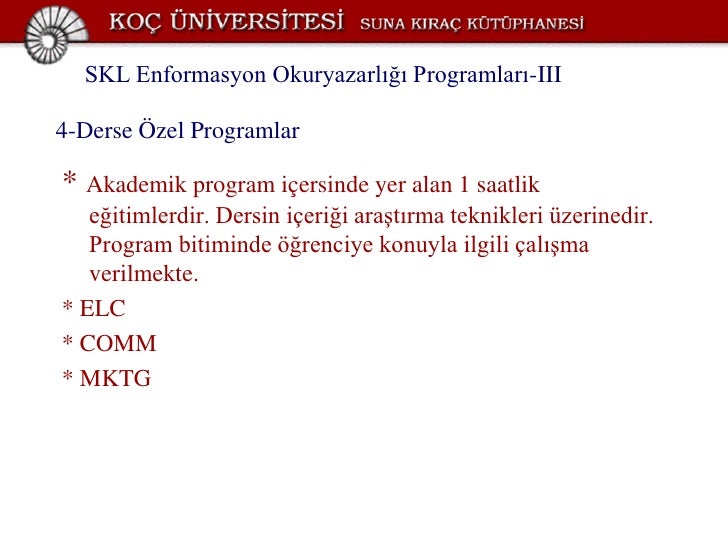 KOÇ ÜNİVERSİTESİ SUNA KIRAÇ KÜTÜPHANESİ

SKL Enformasyon Okuryazarlığı Programları-III

4-Derse Özel Programlar

* Akademik program içersinde yer alan 1 saatlik eğitimlerdir. Dersin içeriği araştırma teknikleri üzerinedir. Program bitiminde öğrenciye konuyla ilgili çalışma verilmekte.

* ELC

* COMM

* MKTG